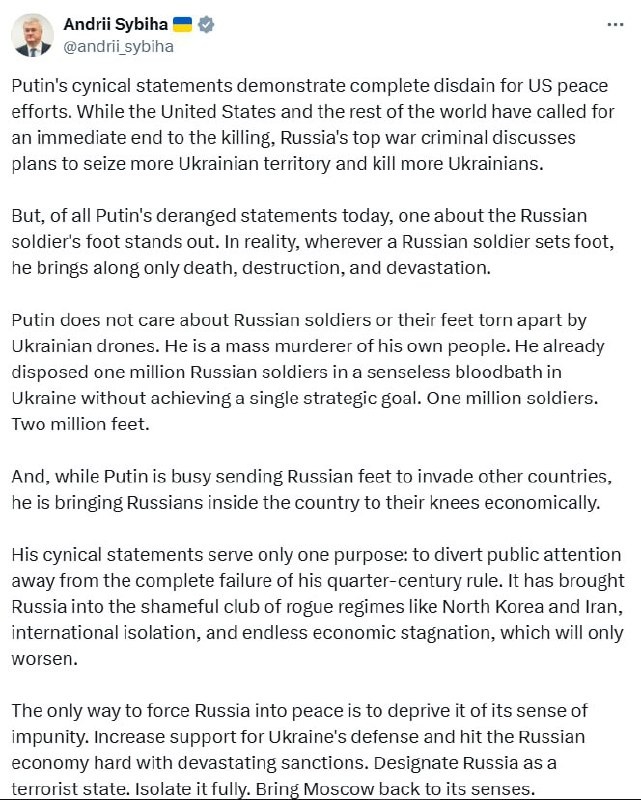 Andrii Sybiha
@andrii_sybiha

Putin's cynical statements demonstrate complete disdain for US peace efforts. While the United States and the rest of the world have called for an immediate end to the killing, Russia's top war criminal discusses plans to seize more Ukrainian territory and kill more Ukrainians.

But, of all Putin's deranged statements today, one about the Russian soldier's foot stands out. In reality, wherever a Russian soldier sets foot, he brings along only death, destruction, and devastation.

Putin does not care about Russian soldiers or their feet torn apart by Ukrainian drones. He is a mass murderer of his own people. He already disposed one million Russian soldiers in a senseless bloodbath in Ukraine without achieving a single strategic goal. One million soldiers. Two million feet.

And, while Putin is busy sending Russian feet to invade other countries, he is bringing Russians inside the country to their knees economically.

His cynical statements serve only one purpose: to divert public attention away from the complete failure of his quarter-century rule. It has brought Russia into the shameful club of rogue regimes like North Korea and Iran, international isolation, and endless economic stagnation, which will only worsen.

The only way to force Russia into peace is to deprive it of its sense of impunity. Increase support for Ukraine's defense and hit the Russian economy hard with devastating sanctions. Designate Russia as a terrorist state. Isolate it fully. Bring Moscow back to its senses.